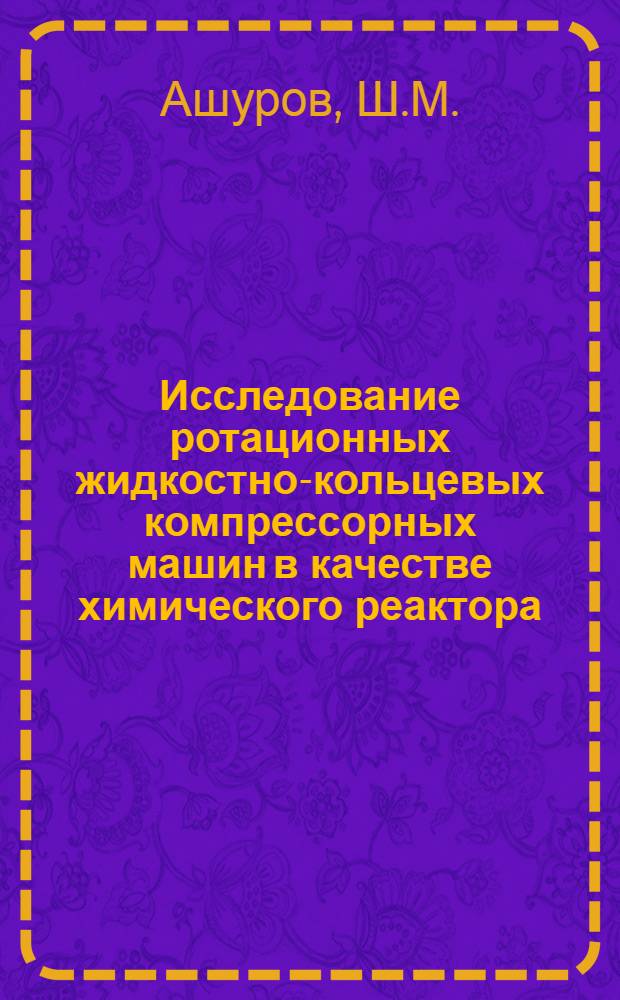 Ашуров, Ш.М.

Исследование ротационных жидкостно-кольцевых компрессорных машин в качестве химического реактора